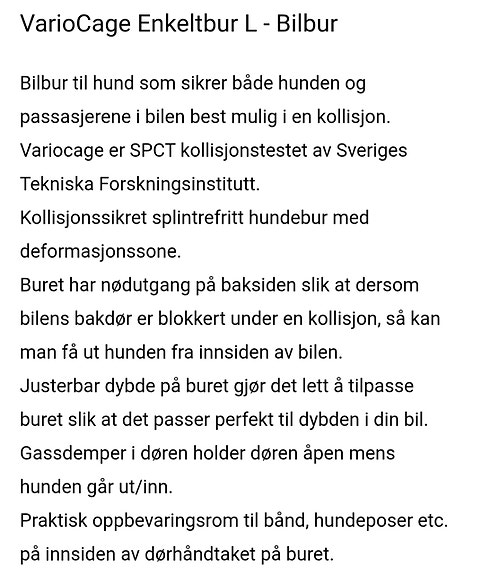 VarioCage Enkeltbur L - Bilbur

Bilbur til hund som sikrer både hunden og passasjerene i bilen best mulig i en kollisjon.
Variocage er SPCT kollisjonstestet av Sveriges Tekniska Forskningsinstitutt.
Kollisjonssikret splintrefritt hundebur med deformasjonssone.
Buret har nødutgang på baksiden slik at dersom bilens bakdør er blokkert under en kollisjon, så kan man få ut hunden fra innsiden av bilen.
Justerbar dybde på buret gjør det lett å tilpasse buret slik at det passer perfekt til dybden i din bil.
Gassdemper i døren holder døren åpen mens hunden går ut/inn.
Praktisk oppbevaringsrom til bånd, hundeposer etc. på innsiden av dørhåndtaket på buret.